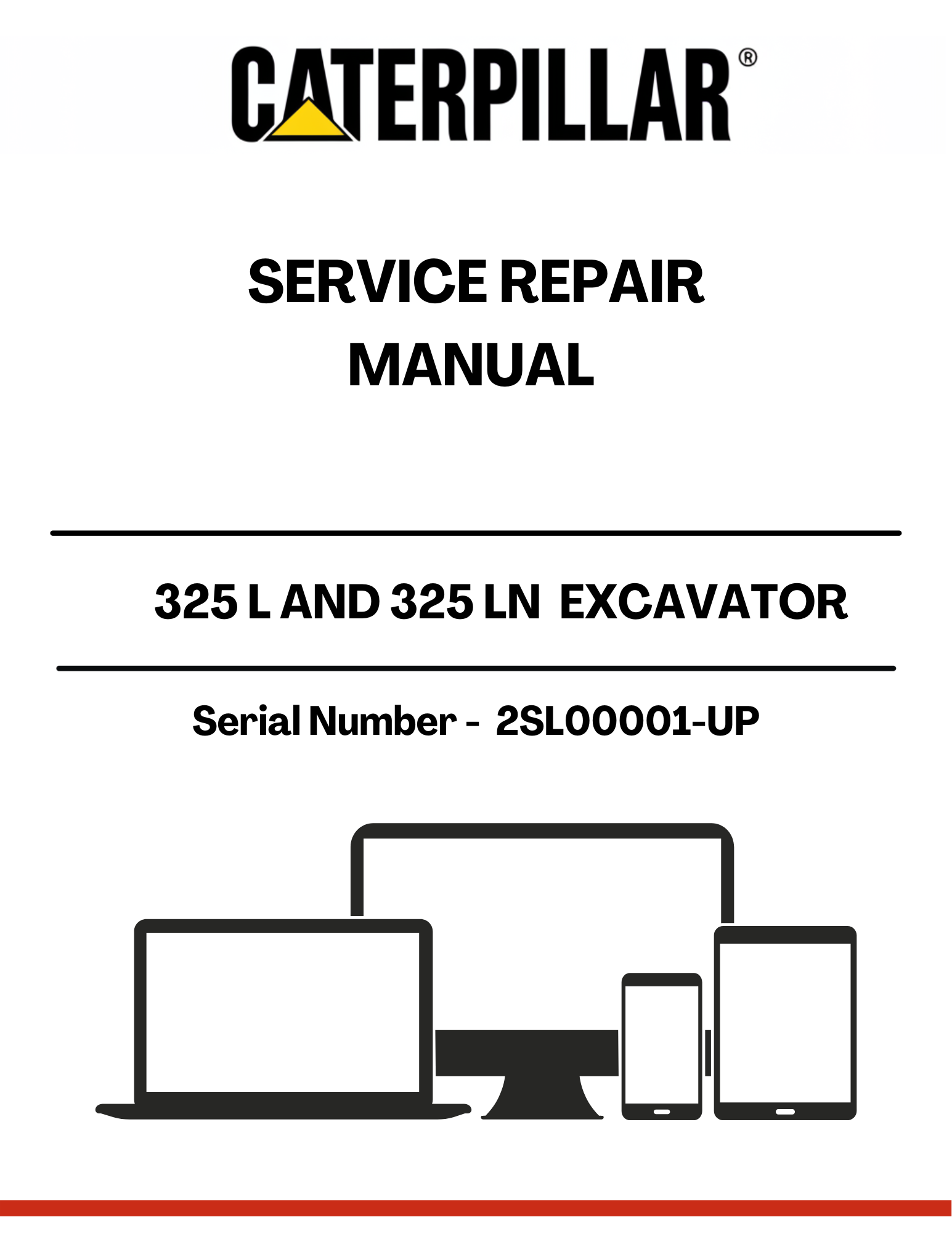 CATERPILLAR®

SERVICE REPAIR MANUAL

325 L AND 325 LN EXCAVATOR

Serial Number - 2SL00001-UP